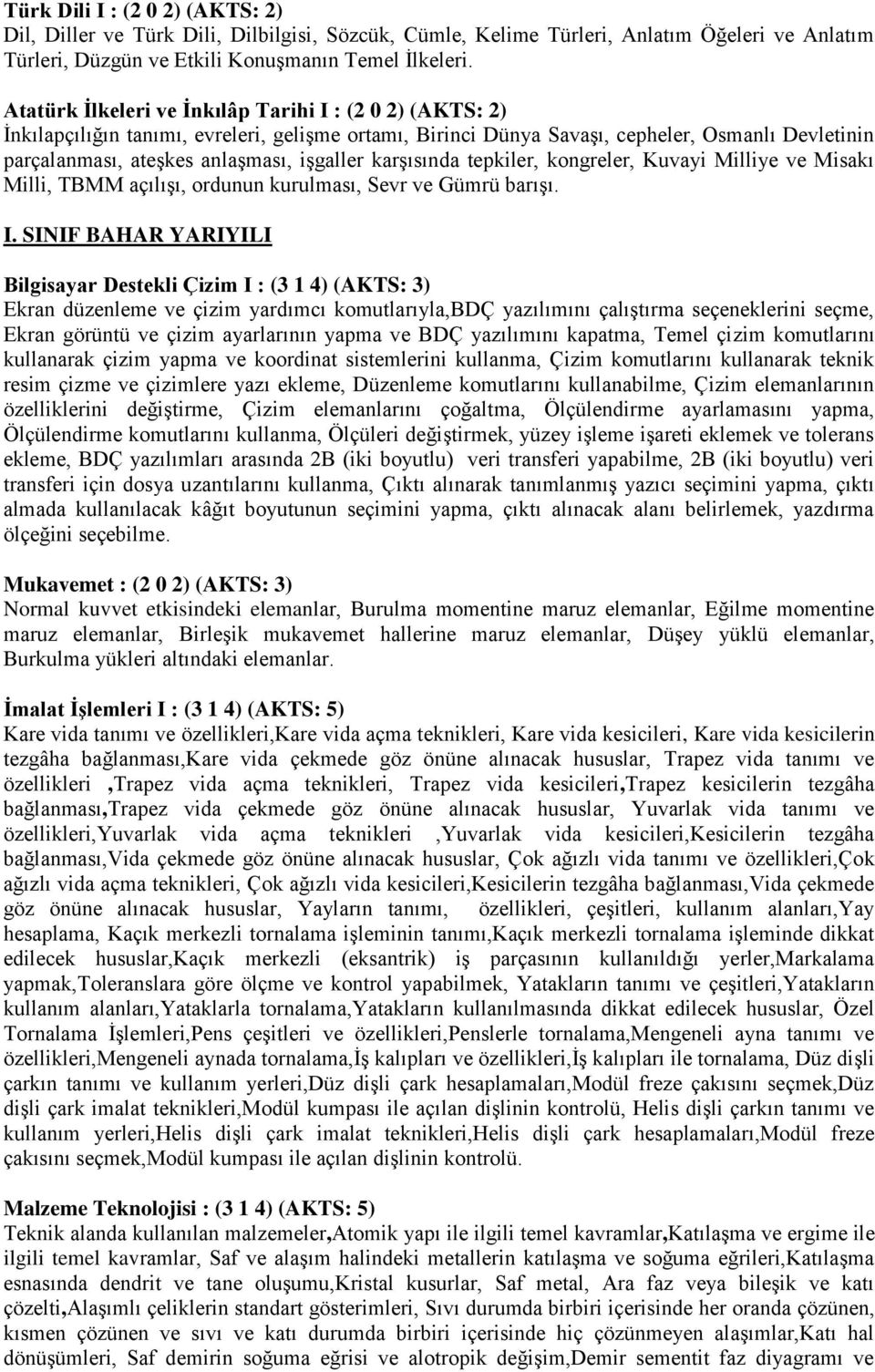 Türk Dili I : (2 0 2) (AKTS: 2)
Dil, Diller ve Türk Dili, Dilbilgisi, Sözcük, Cümle, Kelime Türleri, Anlatım Öğeleri ve Anlatım Türleri, Düzgün ve Etkili Konuşmanın Temel İlkeleri.

Atatürk İlkeleri ve İnkılâp Tarihi I : (2 0 2) (AKTS: 2)
İnkılapçılığın tanımı, evreleri, gelişme ortamı, Birinci Dünya Savaşı, cepheler, Osmanlı Devletinin parçalanması, ateşkes anlaşması, işgaller karşısında tepkiler, kongreler, Kuvayi Milliye ve Misakı Milli, TBMM açılışı, ordunun kurulması, Sevr ve Gümrü barışı.

I. SINIF BAHAR YARIYILI

Bilgisayar Destekli Çizim I : (3 1 4) (AKTS: 3)
Ekran düzenleme ve çizim yardımcı komutlarıyla,BDÇ yazılımını çalıştırma seçeneklerini seçme, Ekran görüntü ve çizim ayarlarının yapma ve BDÇ yazılımını kapatma, Temel çizim komutlarını kullanarak çizim yapma ve koordinat sistemlerini kullanma, Çizim komutlarını kullanarak teknik resim çizme ve çizimlere yazı ekleme, Düzenleme komutlarını kullanabilme, Çizim elemanlarının özelliklerini değiştirme, Çizim elemanlarını çoğaltma, Ölçülendirme ayarlamasını yapma, Ölçülendirme komutlarını kullanma, Ölçüleri değiştirmek, yüzey işleme işareti eklemek ve tolerans ekleme, BDÇ yazılımları arasında 2B (iki boyutlu) veri transferi yapabilme, 2B (iki boyutlu) veri transferi için dosya uzantılarını kullanma, Çıktı alınarak tanımlanmış yazıcı seçimini yapma, çıktı almada kullanılacak kâğıt boyutunun seçimini yapma, çıktı alınacak alanı belirlemek, yazdırma ölçeğini seçebilme.

Mukavemet : (2 0 2) (AKTS: 3)
Normal kuvvet etkisindeki elemanlar, Burulma momentine maruz elemanlar, Eğilme momentine maruz elemanlar, Birleşik mukavemet hallerine maruz elemanlar, Düşey yüklü elemanlar, Burkulma yükleri altındaki elemanlar.

İmalat İşlemleri I : (3 1 4) (AKTS: 5)
Kare vida tanımı ve özellikleri,Kare vida açma teknikleri, Kare vida kesicileri, Kare vida kesicilerin tezgâha bağlanması,Kare vida çekmede göz önüne alınacak hususlar, Trapez vida tanımı ve özellikleri ,Trapez vida açma teknikleri, Trapez vida kesicileri,Trapez kesicilerin tezgâha bağlanması,Trapez vida çekmede göz önüne alınacak hususlar, Yuvarlak vida tanımı ve özellikleri,Yuvarlak vida açma teknikleri ,Yuvarlak vida kesicileri,Kesicilerin tezgâha bağlanması,Vida çekmede göz önüne alınacak hususlar, Çok ağızlı vida tanımı ve özellikleri,Çok ağızlı vida açma teknikleri, Çok ağızlı vida kesicileri,Kesicilerin tezgâha bağlanması,Vida çekmede göz önüne alınacak hususlar, Yayların tanımı, özellikleri, çeşitleri, kullanım alanları,Yay hesaplama, Kaçık merkezli tornalama işleminin tanımı,Kaçık merkezli tornalama işleminde dikkat edilecek hususlar,Kaçık merkezli (eksantrik) iş parçasının kullanıldığı yerler,Markalama yapmak,Toleranslara göre ölçme ve kontrol yapabilmek, Yatakların tanımı ve çeşitleri,Yatakların kullanım alanları,Yataklarla tornalama,Yatakların kullanılmasında dikkat edilecek hususlar, Özel Tornalama İşlemleri,Pens çeşitleri ve özellikleri,Penslerle tornalama,Mengeneli ayna tanımı ve özellikleri,Mengeneli aynada tornalama,İş kalıpları ve özellikleri,İş kalıpları ile tornalama, Düz dişli çarkın tanımı ve kullanım yerleri,Düz dişli çark hesaplamaları,Modül freze çakısını seçmek,Düz dişli çark imalat teknikleri,Modül kumpası ile açılan dişlinin kontrolü, Helis dişli çarkın tanımı ve kullanım yerleri,Helis dişli çark imalat teknikleri,Helis dişli çark hesaplamaları,Modül freze çakısını seçmek,Modül kumpası ile açılan dişlinin kontrolü.

Malzeme Teknolojisi : (3 1 4) (AKTS: 5)
Teknik alanda kullanılan malzemeler,Atomik yapı ile ilgili temel kavramlar,Katılaşma ve ergime ile ilgili temel kavramlar, Saf ve alaşım halindeki metallerin katılaşma ve soğuma eğrileri,Katılaşma esnasında dendrit ve tane oluşumu,Kristal kusurlar, Saf metal, Ara faz veya bileşik ve katı çözelti,Alaşımlı çeliklerin standart gösterimleri, Sıvı durumda birbiri içerisinde her oranda çözünen, kısmen çözünen ve sıvı ve katı durumda birbiri içerisinde hiç çözünmeyen alaşımlar,Katı hal dönüşümleri, Saf demirin soğuma eğrisi ve alotropik değişim,Demir sementit faz diyagramı ve